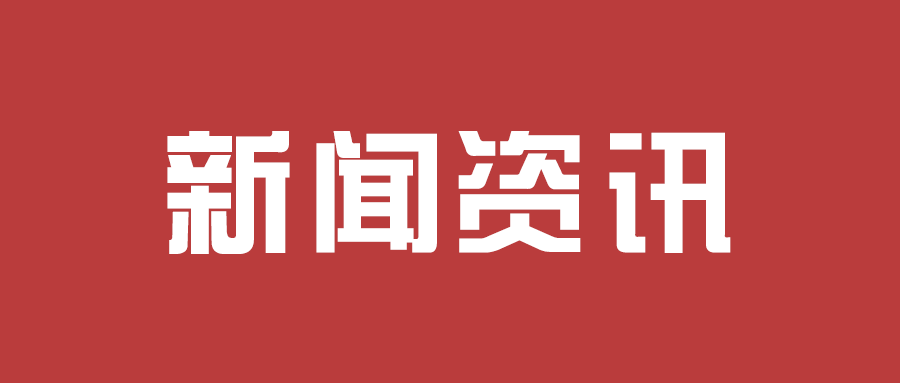 新闻资讯